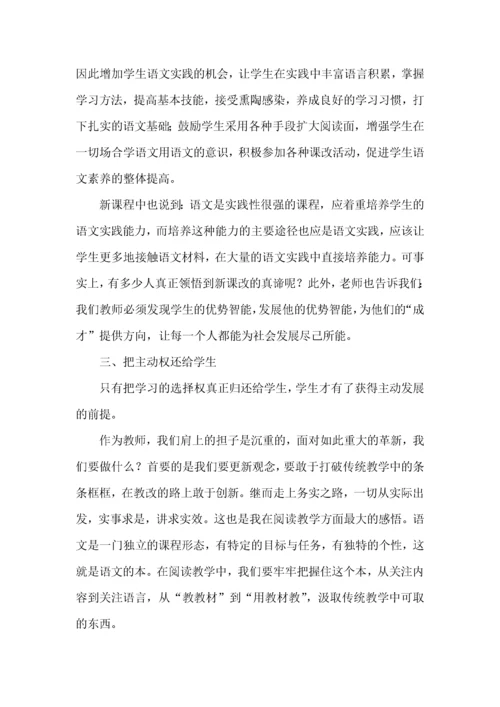 因此增加学生语文实践的机会，让学生在实践中丰富语言积累，掌握学习方法，提高基本技能，接受熏陶感染，养成良好的学习习惯，打下扎实的语文基础；鼓励学生采用各种手段扩大阅读面，增强学生在一切场合学语文用语文的意识，积极参加各种课改活动，促进学生语文素养的整体提高。

新课程中也说到：语文是实践性很强的课程，应着重培养学生的语文实践能力，而培养这种能力的主要途径也应是语文实践，应该让学生更多地接触语文材料，在大量的语文实践中直接培养能力。可事实上，有多少人真正领悟到新课改的真谛呢？此外，老师也告诉我们：我们教师必须发现学生的优势智能，发展他的优势智能，为他们的“成才”提供方向，让每一个人都能为社会发展尽己所能。

三、把主动权还给学生

只有把学习的选择权真正归还给学生，学生才有了获得主动发展的前提。

作为教师，我们肩上的担子是沉重的，面对如此重大的革新，我们要做什么？首要的是我们要更新观念，要敢于打破传统教学中的条条框框，在教改的路上敢于创新。继而走上务实之路，一切从实际出发，实事求是，讲求实效。这也是我在阅读教学方面最大的感悟。语文是一门独立的课程形态，有特定的目标与任务，有独特的个性，这就是语文的本。在阅读教学中，我们要牢牢把握住这个本，从关注内容到关注语言，从“教教材”到“用教材教”，汲取传统教学中可取的东西。